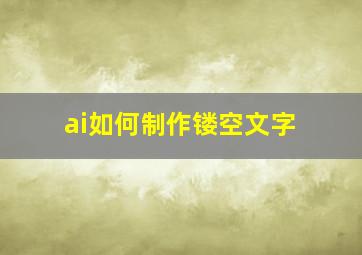 ai如何制作镂空文字